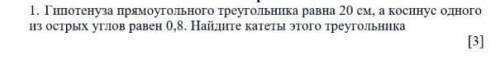 1. Гипотенуза прямоугольного треугольника равна 20 см, а косинус одного из острых углов равен 0,8. Найдите катеты этого треугольника

[3]